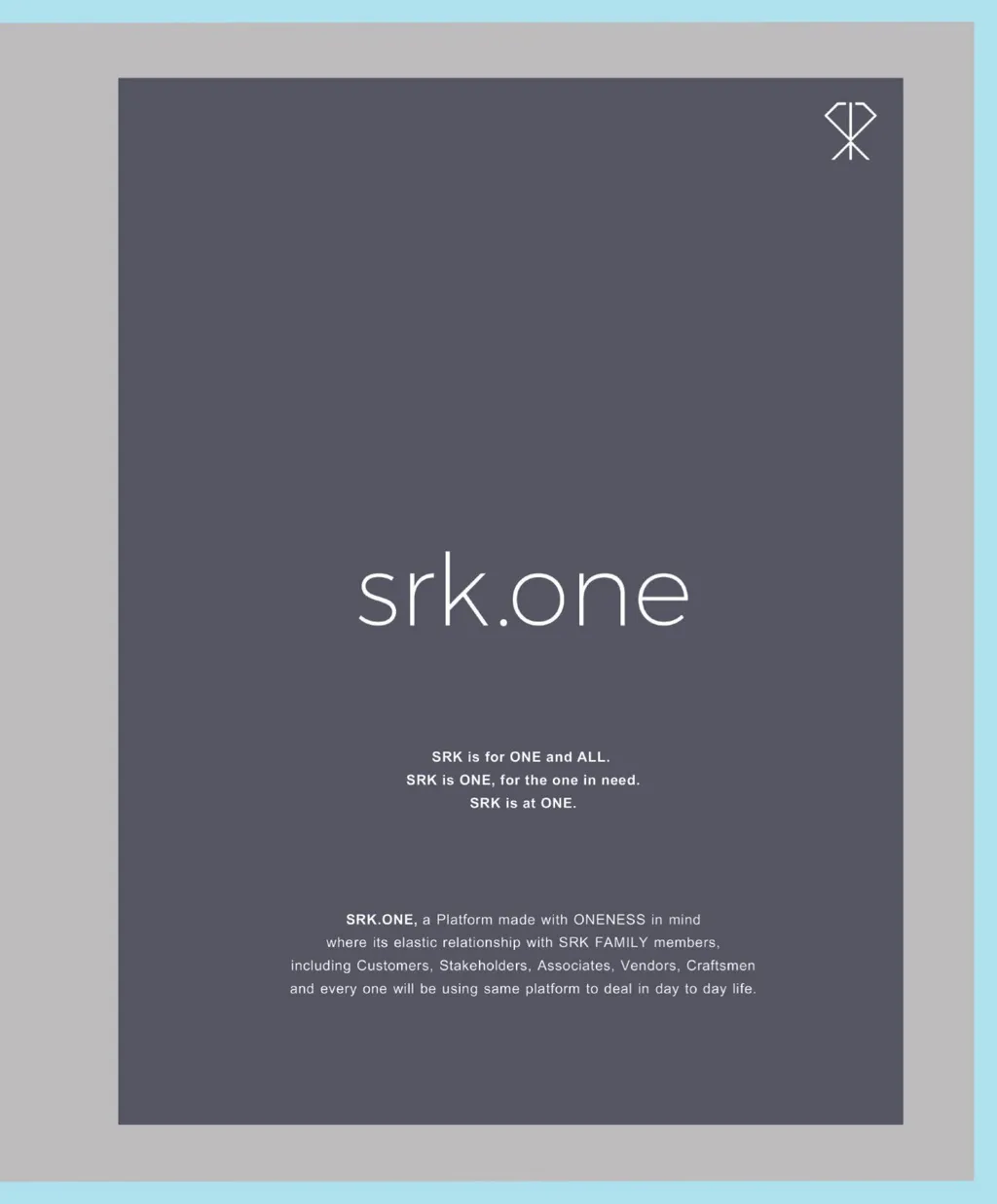 srk.one

SRK is for ONE and ALL.
SRK is ONE, for the one in need.
SRK is at ONE.

SRK.ONE, a Platform made with ONENESS in mind where its elastic relationship with SRK FAMILY members, including Customers, Stakeholders, Associates, Vendors, Craftsmen and every one will be using same platform to deal in day to day life.